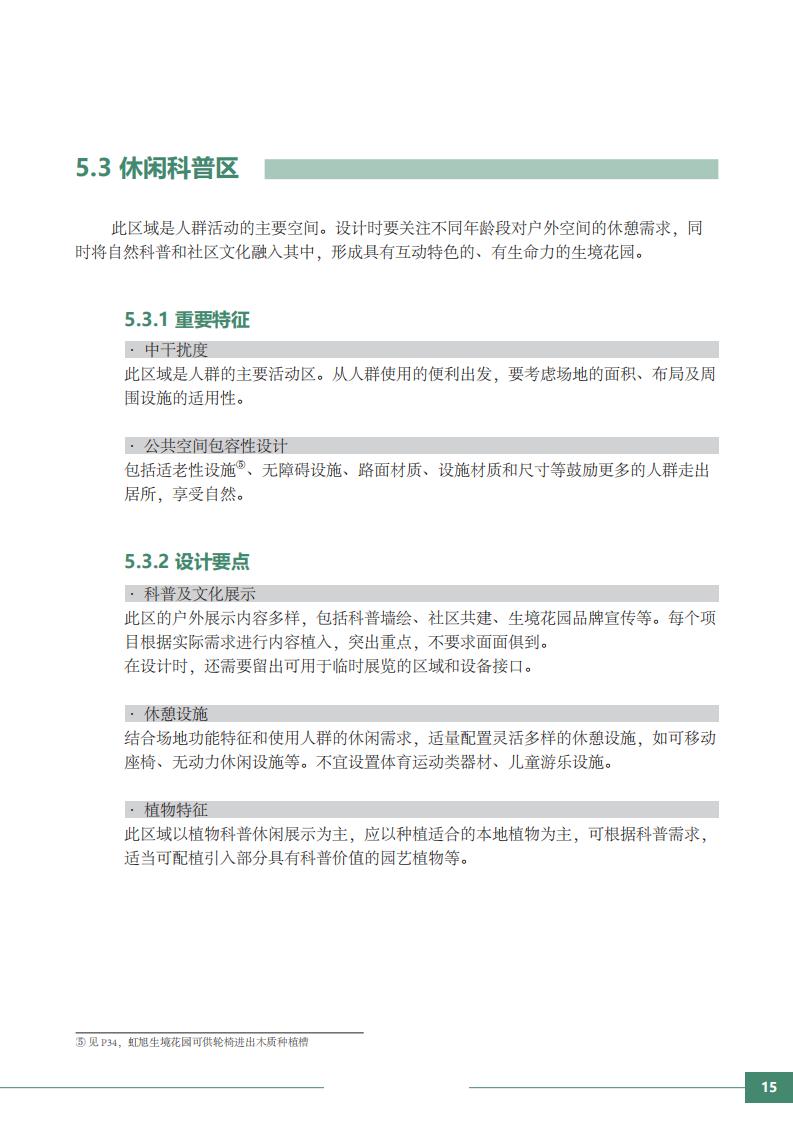 5.3 休闲科普区

此区域是人群活动的主要空间。设计时要关注不同年龄段对户外空间的休憩需求，同时将自然科普和社区文化融入其中，形成具有互动特色的、有生命力的生境花园。

5.3.1 重要特征

· 中干扰度
此区域是人群的主要活动区。从人群使用的便利出发，要考虑场地的面积、布局及周围设施的适用性。

· 公共空间包容性设计
包括适老性设施⑤、无障碍设施、路面材质、设施材质和尺寸等鼓励更多的人群走出居所，享受自然。

5.3.2 设计要点

· 科普及文化展示
此区的户外展示内容多样，包括科普墙绘、社区共建、生境花园品牌宣传等。每个项目根据实际需求进行内容植入，突出重点，不要求面面俱到。
在设计时，还需要留出可用于临时展览的区域和设备接口。

· 休憩设施
结合场地功能特征和使用人群的休闲需求，适量配置灵活多样的休憩设施，如可移动座椅、无动力休闲设施等。不宜设置体育运动类器材、儿童游乐设施。

· 植物特征
此区域以植物科普休闲展示为主，应以种植适合的本地植物为主，可根据科普需求，适当可配植引入部分具有科普价值的园艺植物等。

⑤ 见 P34，虹旭生境花园可供轮椅进出木质种植槽

15